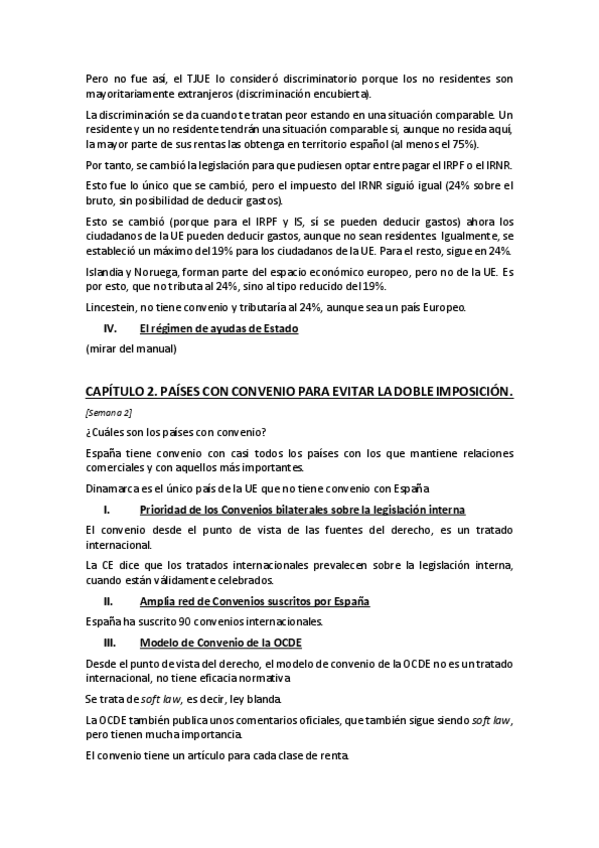 Pero no fue así, el TJUE lo consideró discriminatorio porque los no residentes son mayoritariamente extranjeros (discriminación encubierta).

La discriminación se da cuando te tratan peor estando en una situación comparable. Un residente y un no residente tendrán una situación comparable si, aunque no resida aquí, la mayor parte de sus rentas las obtenga en territorio español (al menos el 75%).

Por tanto, se cambió la legislación para que pudiesen optar entre pagar el IRPF o el IRNR.

Esto fue lo único que se cambió, pero el impuesto del IRNR siguió igual (24% sobre el bruto, sin posibilidad de deducir gastos).

Esto se cambió (porque para el IRPF y IS, sí se pueden deducir gastos) ahora los ciudadanos de la UE pueden deducir gastos, aunque no sean residentes. Igualmente, se estableció un máximo del 19% para los ciudadanos de la UE. Para el resto, sigue en 24%.

Islandia y Noruega, forman parte del espacio económico europeo, pero no de la UE. Es por esto, que no tributa al 24%, sino al tipo reducido del 19%.

Lincestein, no tiene convenio y tributaría al 24%, aunque sea un país Europeo.

IV. El régimen de ayudas de Estado

(mirar del manual)

CAPÍTULO 2. PAÍSES CON CONVENIO PARA EVITAR LA DOBLE IMPOSICIÓN.

[Semana 2]

¿Cuáles son los países con convenio?

España tiene convenio con casi todos los países con los que mantiene relaciones comerciales y con aquellos más importantes.

Dinamarca es el único país de la UE que no tiene convenio con España

I. Prioridad de los Convenios bilaterales sobre la legislación interna

El convenio desde el punto de vista de las fuentes del derecho, es un tratado internacional.

La CE dice que los tratados internacionales prevalecen sobre la legislación interna, cuando están válidamente celebrados.

II. Amplia red de Convenios suscritos por España

España ha suscrito 90 convenios internacionales.

III. Modelo de Convenio de la OCDE

Desde el punto de vista del derecho, el modelo de convenio de la OCDE no es un tratado internacional, no tiene eficacia normativa

Se trata de soft law, es decir, ley blanda.

La OCDE también publica unos comentarios oficiales, que también sigue siendo soft law, pero tienen mucha importancia.

El convenio tiene un artículo para cada clase de renta.